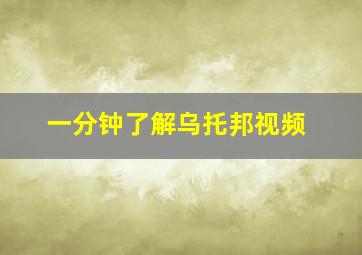 一分钟了解乌托邦视频